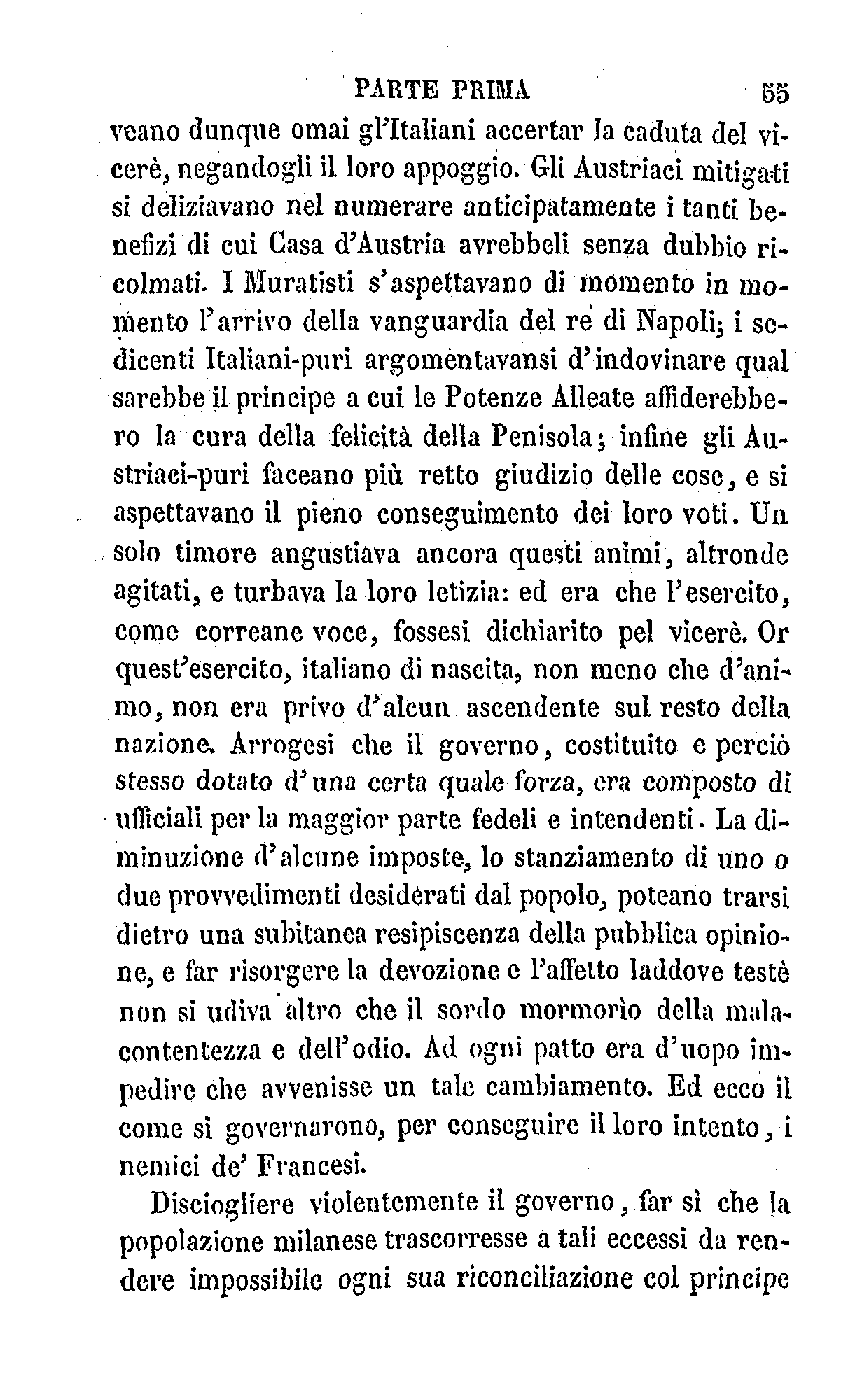 PARTE PRIMA 55

veano dunque omai gl'Italiani accertar la caduta del vicerè, negandogli il loro appoggio. Gli Austriaci mitigati si deliziavano nel numerare anticipatamente i tanti benefizi di cui Casa d'Austria avrebbeli senza dubbio ricolmati. I Muratisti s'aspettavano di momento in momento l'arrivo della vanguardia del re di Napoli; i sedicenti Italiani-puri argomentavansi d'indovinare qual sarebbe il principe a cui le Potenze Alleate affiderebbero la cura della felicità della Penisola; infine gli Austriaci-puri faceano più retto giudizio delle cose, e si aspettavano il pieno conseguimento dei loro voti. Un solo timore angustiava ancora questi animi, altronde agitati, e turbava la loro letizia: ed era che l'esercito, come correane voce, fossesi dichiarito pel vicerè. Or quest'esercito, italiano di nascita, non meno che d'animo, non era privo d'alcun ascendente sul resto della nazione. Arrogesi che il governo, costituito e perciò stesso dotato d'una certa quale forza, era composto di ufficiali per la maggior parte fedeli e intendenti. La diminuzione d'alcune imposte, lo stanziamento di uno o due provvedimenti desiderati dal popolo, poteano trarsi dietro una subitanea resipiscenza della pubblica opinione, e far risorgere la devozione e l'affetto laddove testè non si udiva altro che il sordo mormorìo della malacontentezza e dell'odio. Ad ogni patto era d'uopo impedire che avvenisse un tale cambiamento. Ed ecco il come si governarono, per conseguire il loro intento, i nemici de' Francesi.

Disciogliere violentemente il governo, far sì che la popolazione milanese trascorresse a tali eccessi da rendere impossibile ogni sua riconciliazione col principe